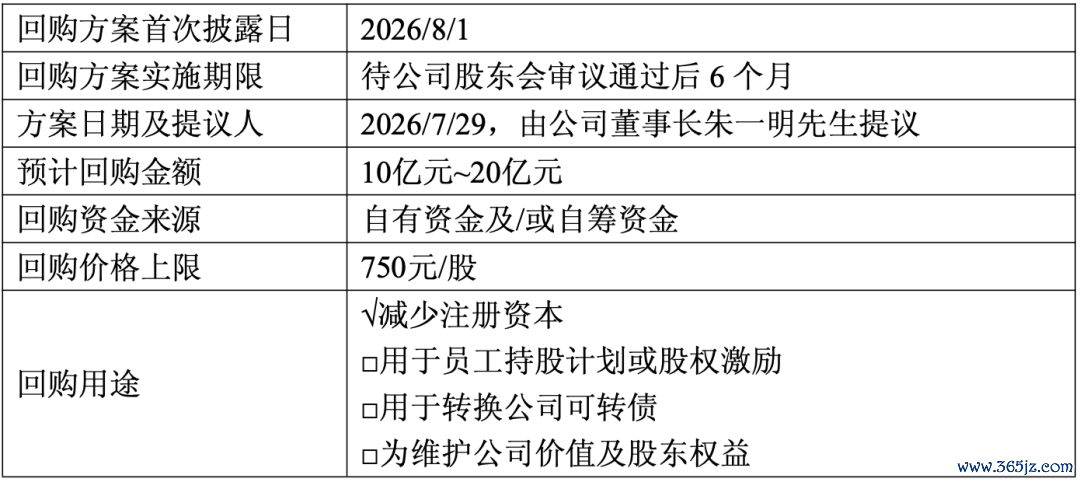 | 回购方案首次披露日 | 2026/8/1 |
|---|---|
| 回购方案实施期限 | 待公司股东会审议通过后6个月 |
| 方案日期及提议人 | 2026/7/29，由公司董事长朱一明先生提议 |
| 预计回购金额 | 10亿元~20亿元 |
| 回购资金来源 | 自有资金及/或自筹资金 |
| 回购价格上限 | 750元/股 |
| 回购用途 | √减少注册资本 ☐用于员工持股计划或股权激励 ☐用于转换公司可转债 ☐为维护公司价值及股东权益 |

www.365jz.com